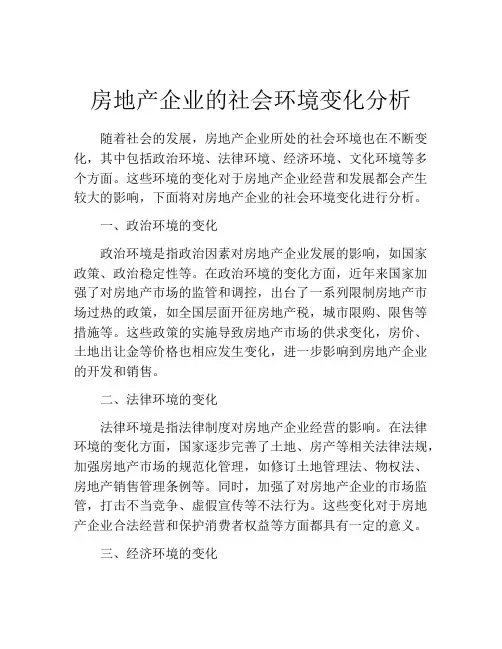 房地产企业的社会环境变化分析

随着社会的发展，房地产企业所处的社会环境也在不断变化，其中包括政治环境、法律环境、经济环境、文化环境等多个方面。这些环境的变化对于房地产企业经营和发展都会产生较大的影响，下面将对房地产企业的社会环境变化进行分析。

一、政治环境的变化

政治环境是指政治因素对房地产企业发展的影响，如国家政策、政治稳定性等。在政治环境的变化方面，近年来国家加强了对房地产市场的监管和调控，出台了一系列限制房地产市场过热的政策，如全国层面开征房地产税，城市限购、限售等措施等。这些政策的实施导致房地产市场的供求变化，房价、土地出让金等价格也相应发生变化，进一步影响到房地产企业的开发和销售。

二、法律环境的变化

法律环境是指法律制度对房地产企业经营的影响。在法律环境的变化方面，国家逐步完善了土地、房产等相关法律法规，加强房地产市场的规范化管理，如修订土地管理法、物权法、房地产销售管理条例等。同时，加强了对房地产企业的市场监管，打击不当竞争、虚假宣传等不法行为。这些变化对于房地产企业合法经营和保护消费者权益等方面都具有一定的意义。

三、经济环境的变化